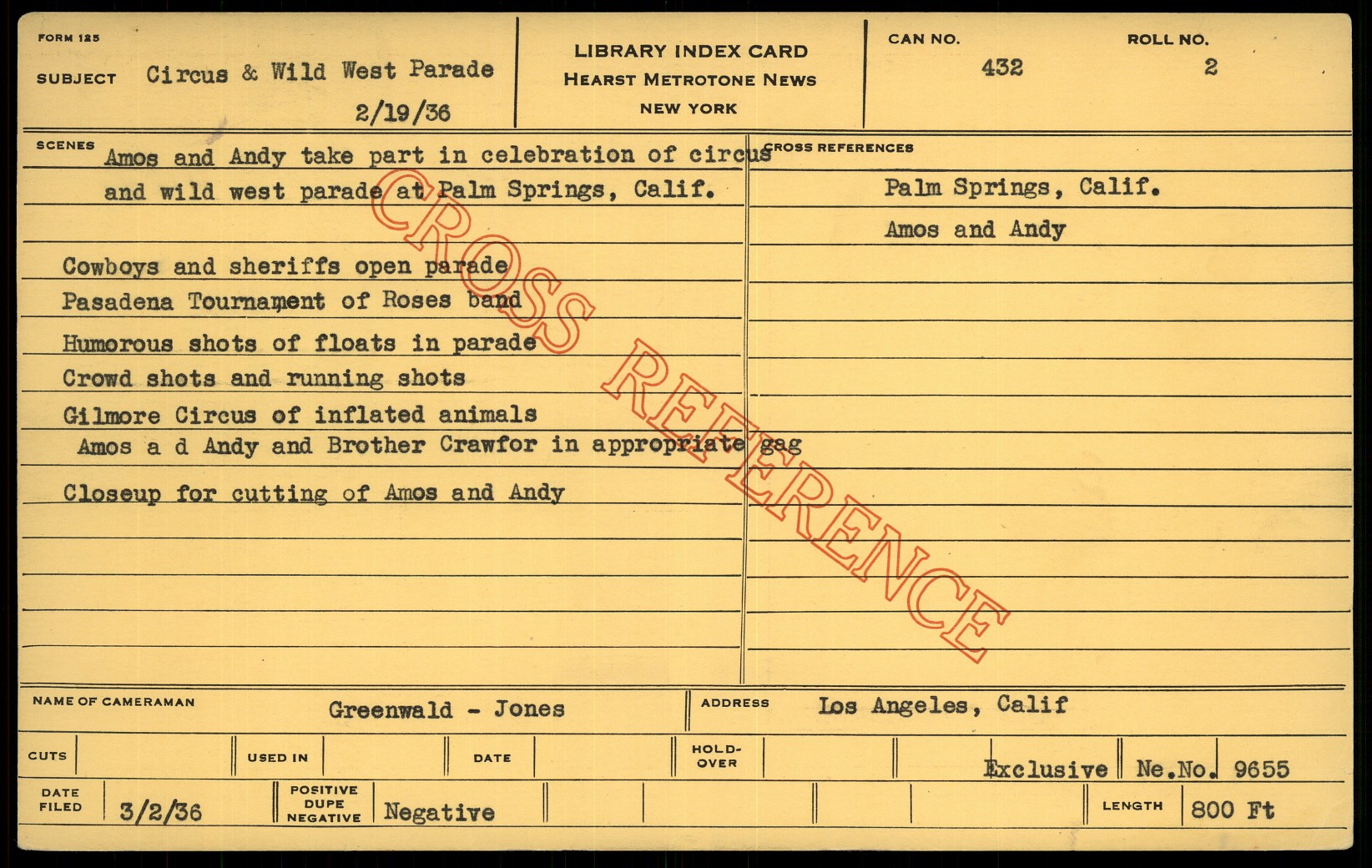 FORM 125

SUBJECT Circus & Wild West Parade

2/19/36

LIBRARY INDEX CARD
HEARST METROTONE NEWS
NEW YORK

CAN NO.
432

ROLL NO.
2

SCENES

Amos and Andy take part in celebration of circus and wild west parade at Palm Springs, Calif.

Cowboys and sheriffs open parade
Pasadena Tournament of Roses band
Humorous shots of floats in parade
Crowd shots and running shots
Gilmore Circus of inflated animals
Amos a d Andy and Brother Crawfor in appropriate gag
Closeup for cutting of Amos and Andy

CROSS REFERENCES

Palm Springs, Calif.
Amos and Andy

NAME OF CAMERAMAN Greenwald - Jones

ADDRESS Los Angeles, Calif

CUTS

USED IN

DATE

HOLD-OVER

Exclusive

Ne.No. 9655

DATE FILED 3/2/36

POSITIVE DUPE NEGATIVE Negative

LENGTH 800 Ft

CROSS REFERENCE